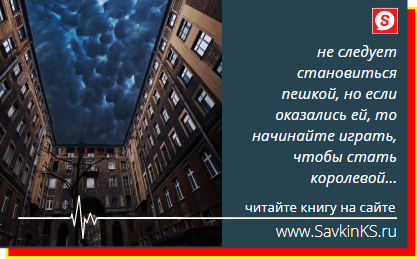 S

не следует становиться пешкой, но если оказались ей, то начинайте играть, чтобы стать королевой...

читайте книгу на сайте

www.SavkinKS.ru